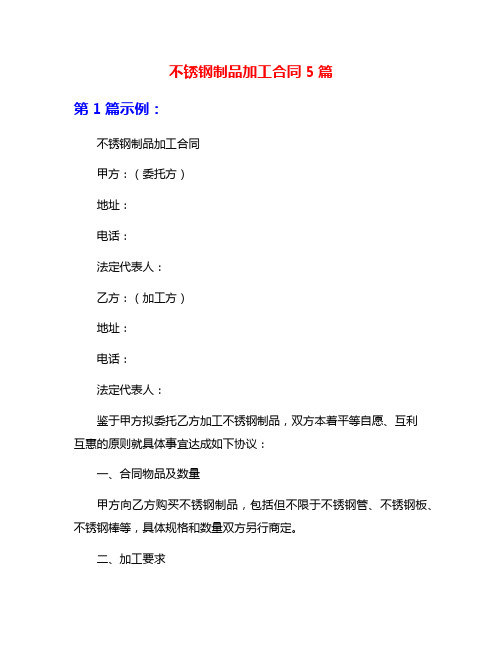 不锈钢制品加工合同 5 篇

第 1 篇示例：

不锈钢制品加工合同

甲方：（委托方）

地址：

电话：

法定代表人：

乙方：（加工方）

地址：

电话：

法定代表人：

鉴于甲方拟委托乙方加工不锈钢制品，双方本着平等自愿、互利互惠的原则就具体事宜达成如下协议：

一、合同物品及数量

甲方向乙方购买不锈钢制品，包括但不限于不锈钢管、不锈钢板、不锈钢棒等，具体规格和数量双方另行商定。

二、加工要求